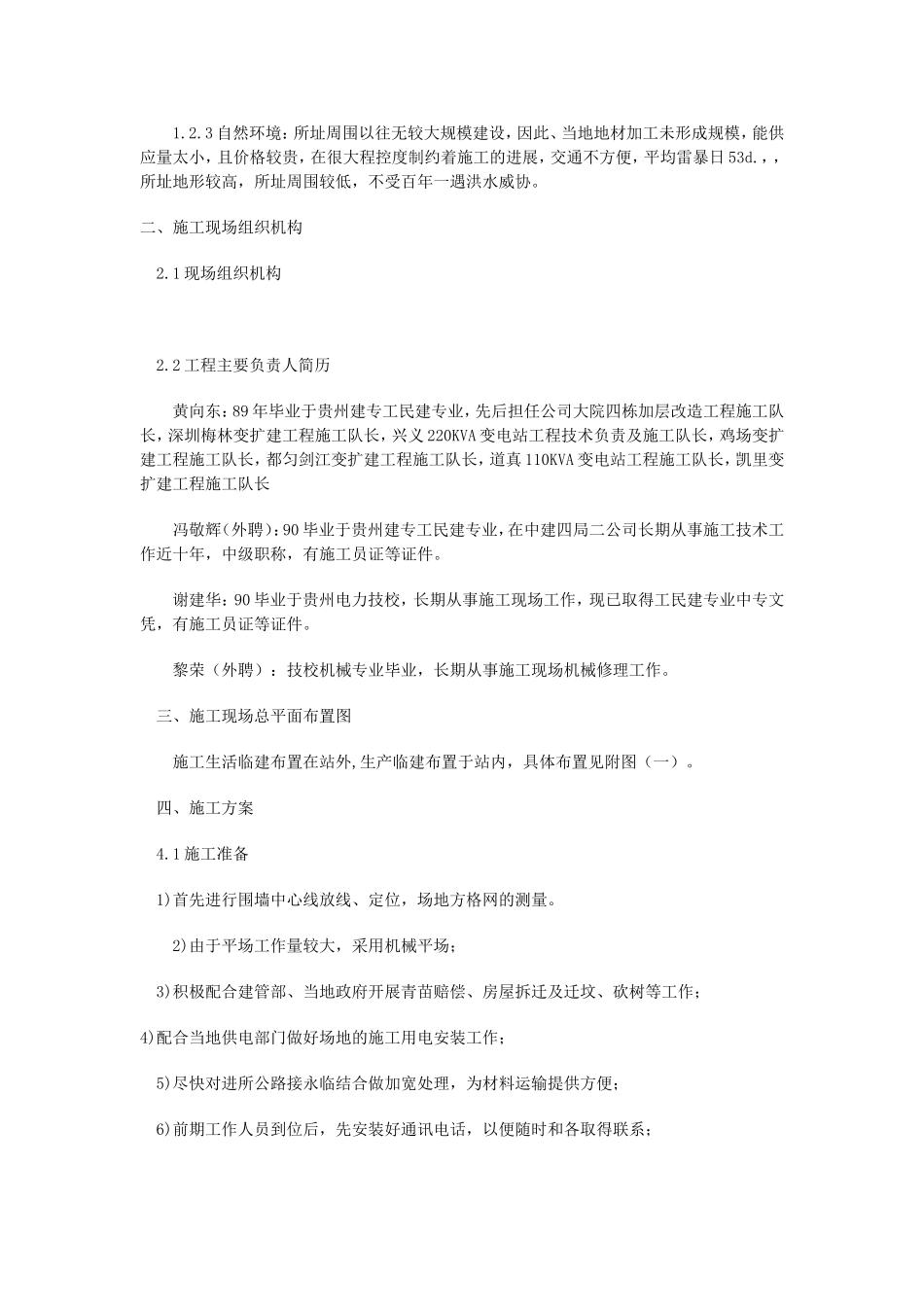 1.2.3 自然环境：所址周围以往无较大规模建设，因此、当地地材加工未形成规模，能供应量太小，且价格较贵，在很大程控度制约着施工的进展，交通不方便，平均雷暴日 53d.，，所址地形较高，所址周围较低，不受百年一遇洪水威协。

二、施工现场组织机构

2.1 现场组织机构

2.2 工程主要负责人简历

黄向东：89 年毕业于贵州建专工民建专业，先后担任公司大院四栋加层改造工程施工队长，深圳梅林变扩建工程施工队长，兴义 220KVA 变电站工程技术负责及施工队长，鸡场变扩建工程施工队长，都匀剑江变扩建工程施工队长，道真 110KVA 变电站工程施工队长，凯里变扩建工程施工队长

冯敬辉（外聘）：90 毕业于贵州建专工民建专业，在中建四局二公司长期从事施工技术工作近十年，中级职称，有施工员证等证件。

谢建华：90 毕业于贵州电力技校，长期从事施工现场工作，现已取得工民建专业中专文凭，有施工员证等证件。

黎荣（外聘）：技校机械专业毕业，长期从事施工现场机械修理工作。

三、施工现场总平面布置图

施工生活临建布置在站外，生产临建布置于站内，具体布置见附图（一）。

四、施工方案

4.1 施工准备

1)首先进行围墙中心线放线、定位，场地方格网的测量。

2)由于平场工作量较大，采用机械平场；

3)积极配合建管部、当地政府开展青苗赔偿、房屋拆迁及迁坟、砍树等工作；

4)配合当地供电部门做好场地的施工用电安装工作；

5)尽快对进所公路接永临结合做加宽处理，为材料运输提供方便；

6)前期工作人员到位后，先安装好通讯电话，以便随时和各取得联系；